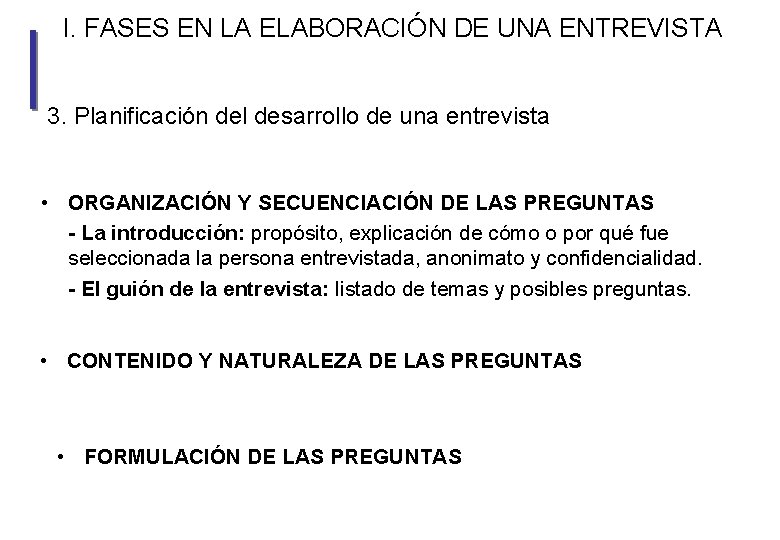 I. FASES EN LA ELABORACIÓN DE UNA ENTREVISTA

3. Planificación del desarrollo de una entrevista

• ORGANIZACIÓN Y SECUENCIACIÓN DE LAS PREGUNTAS

- La introducción: propósito, explicación de cómo o por qué fue seleccionada la persona entrevistada, anonimato y confidencialidad.

- El guión de la entrevista: listado de temas y posibles preguntas.

• CONTENIDO Y NATURALEZA DE LAS PREGUNTAS

• FORMULACIÓN DE LAS PREGUNTAS